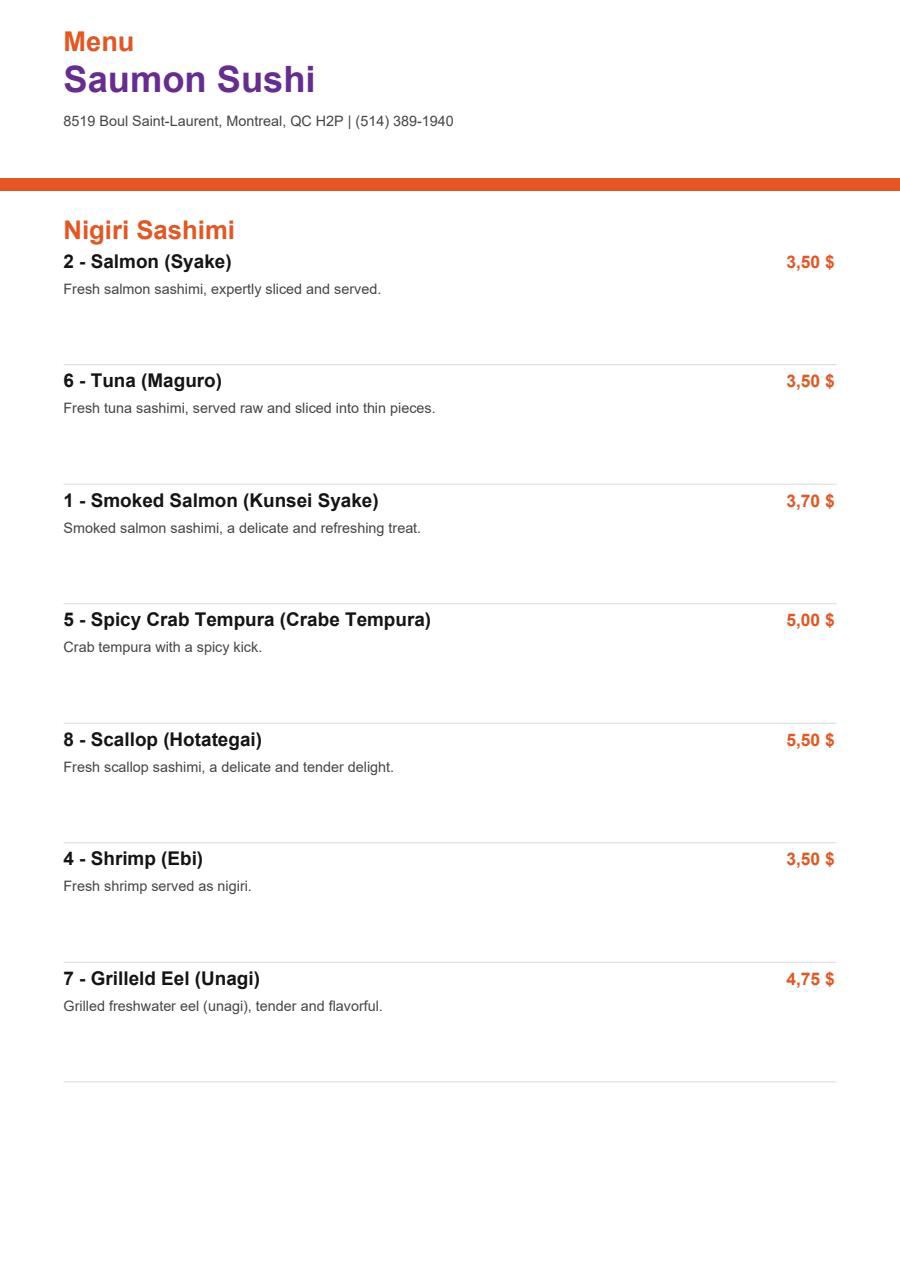 Menu
Saumon Sushi

8519 Boul Saint-Laurent, Montreal, QC H2P | (514) 389-1940

Nigiri Sashimi

2 - Salmon (Syake)
3,50 $
Fresh salmon sashimi, expertly sliced and served.

6 - Tuna (Maguro)
3,50 $
Fresh tuna sashimi, served raw and sliced into thin pieces.

1 - Smoked Salmon (Kunsei Syake)
3,70 $
Smoked salmon sashimi, a delicate and refreshing treat.

5 - Spicy Crab Tempura (Crabe Tempura)
5,00 $
Crab tempura with a spicy kick.

8 - Scallop (Hotategai)
5,50 $
Fresh scallop sashimi, a delicate and tender delight.

4 - Shrimp (Ebi)
3,50 $
Fresh shrimp served as nigiri.

7 - Grilleld Eel (Unagi)
4,75 $
Grilled freshwater eel (unagi), tender and flavorful.